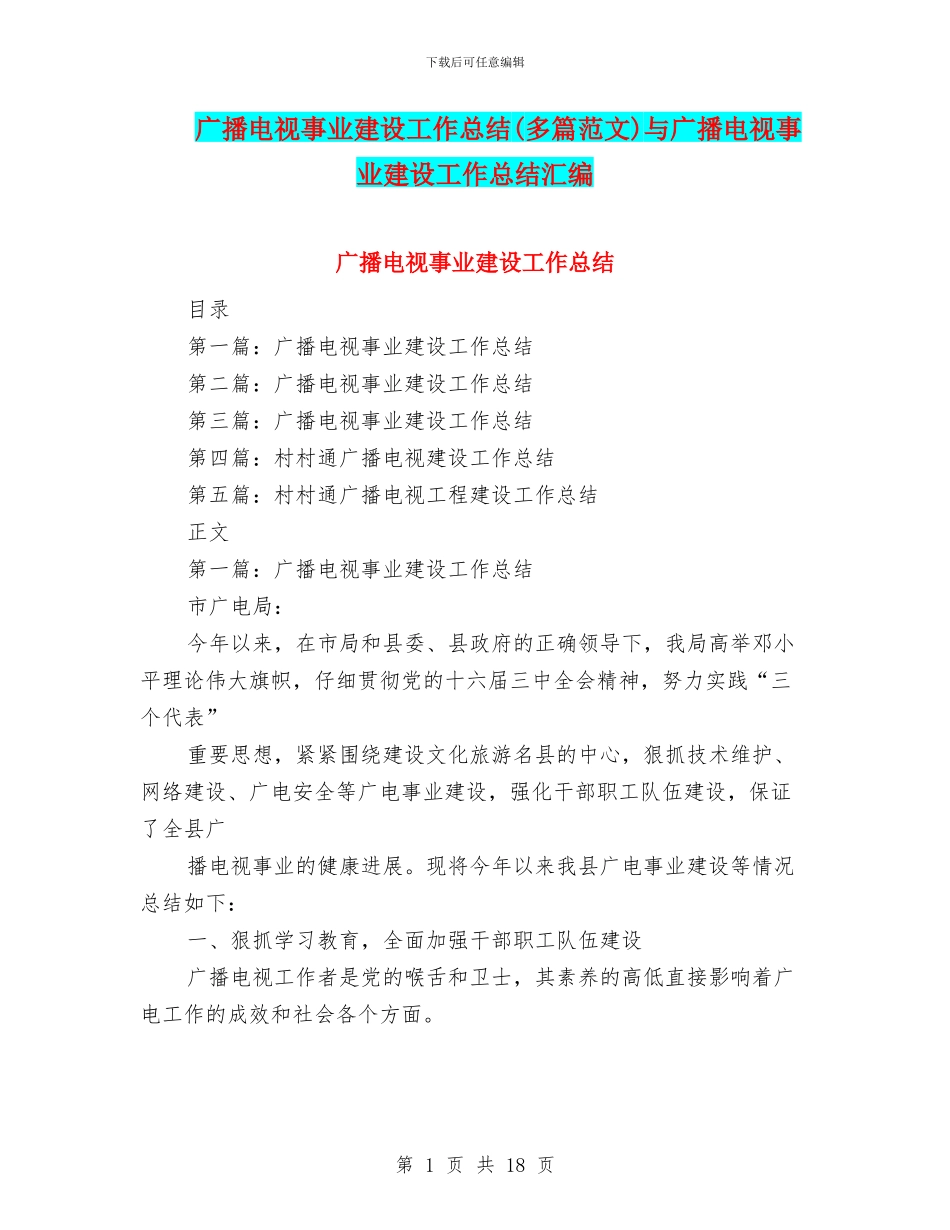 下载后可任意编辑

广播电视事业建设工作总结(多篇范文)与广播电视事业建设工作总结汇编

广播电视事业建设工作总结

目录

第一篇：广播电视事业建设工作总结

第二篇：广播电视事业建设工作总结

第三篇：广播电视事业建设工作总结

第四篇：村村通广播电视建设工作总结

第五篇：村村通广播电视工程建设工作总结

正文

第一篇：广播电视事业建设工作总结

市广电局：

今年以来，在市局和县委、县政府的正确领导下，我局高举邓小平理论伟大旗帜，仔细贯彻党的十六届三中全会精神，努力实践“三个代表”

重要思想，紧紧围绕建设文化旅游名县的中心，狠抓技术维护、网络建设、广电安全等广电事业建设，强化干部职工队伍建设，保证了全县广

播电视事业的健康进展。现将今年以来我县广电事业建设等情况总结如下：

一、狠抓学习教育，全面加强干部职工队伍建设

广播电视工作者是党的喉舌和卫士，其素养的高低直接影响着广电工作的成效和社会各个方面。

第 1 页 共 18 页